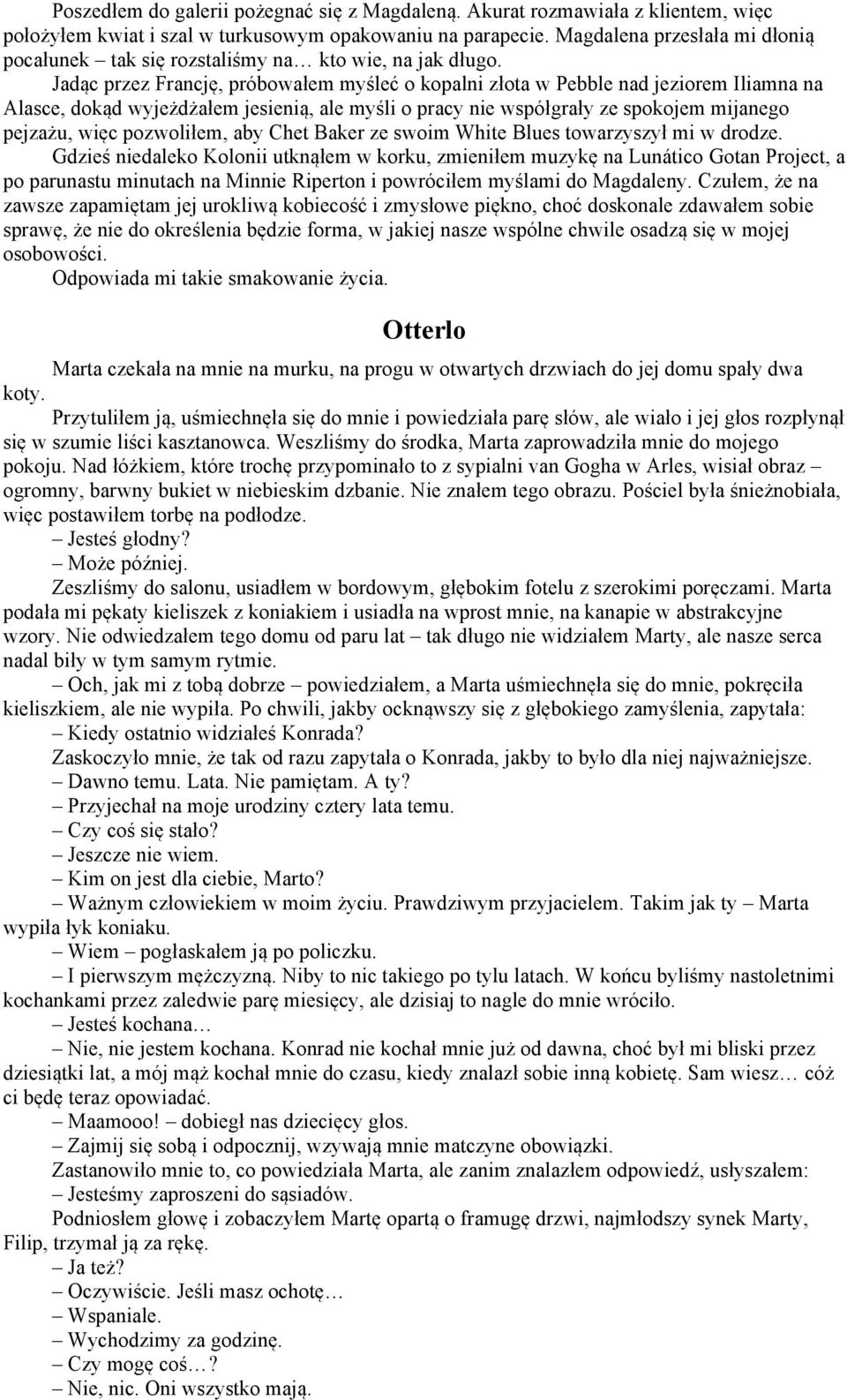 Poszedłem do galerii pożegnać się z Magdaleną. Akurat rozmawiała z klientem, więc położyłem kwiat i szal w turkusowym opakowaniu na parapecie. Magdalena przesłała mi dłonią pocałunek – tak się rozstaliśmy na… kto wie, na jak długo.

Jadąc przez Francję, próbowałem myśleć o kopalni złota w Pebble nad jeziorem Iliamna na Alasce, dokąd wyjeżdżałem jesienią, ale myśli o pracy nie współgrały ze spokojem mijanego pejzażu, więc pozwoliłem, aby Chet Baker ze swoim White Blues towarzyszył mi w drodze.

Gdzieś niedaleko Kolonii utknąłem w korku, zmieniłem muzykę na Lunático Gotan Project, a po parunastu minutach na Minnie Riperton i powróciłem myślami do Magdaleny. Czułem, że na zawsze zapamiętam jej urokliwą kobiecość i zmysłowe piękno, choć doskonale zdawałem sobie sprawę, że nie do określenia będzie forma, w jakiej nasze wspólne chwile osadzą się w mojej osobowości.

Odpowiada mi takie smakowanie życia.

Otterlo

Marta czekała na mnie na murku, na progu w otwartych drzwiach do jej domu spały dwa koty.

Przytuliłem ją, uśmiechnęła się do mnie i powiedziała parę słów, ale wiało i jej głos rozpłynął się w szumie liści kasztanowca. Weszliśmy do środka, Marta zaprowadziła mnie do mojego pokoju. Nad łóżkiem, które trochę przypominało to z sypialni van Gogha w Arles, wisiał obraz – ogromny, barwny bukiet w niebieskim dzbanie. Nie znałem tego obrazu. Pościel była śnieżnobiała, więc postawiłem torbę na podłodze.

– Jesteś głodny?

– Może później.

Zeszliśmy do salonu, usiadłem w bordowym, głębokim fotelu z szerokimi poręczami. Marta podała mi pękaty kieliszek z koniakiem i usiadła na wprost mnie, na kanapie w abstrakcyjne wzory. Nie odwiedzałem tego domu od paru lat – tak długo nie widziałem Marty, ale nasze serca nadal biły w tym samym rytmie.

– Och, jak mi z tobą dobrze – powiedziałem, a Marta uśmiechnęła się do mnie, pokręciła kieliszkiem, ale nie wypiła. Po chwili, jakby ocknąwszy się z głębokiego zamyślenia, zapytała:

– Kiedy ostatnio widziałeś Konrada?

Zaskoczyło mnie, że tak od razu zapytała o Konrada, jakby to było dla niej najważniejsze.

– Dawno temu. Lata. Nie pamiętam. A ty?

– Przyjechał na moje urodziny cztery lata temu.

– Czy coś się stało?

– Jeszcze nie wiem.

– Kim on jest dla ciebie, Marto?

– Ważnym człowiekiem w moim życiu. Prawdziwym przyjacielem. Takim jak ty – Marta wypiła łyk koniaku.

– Wiem – pogłaskałem ją po policzku.

– I pierwszym mężczyzną. Niby to nic takiego po tylu latach. W końcu byliśmy nastoletnimi kochankami przez zaledwie parę miesięcy, ale dzisiaj to nagle do mnie wróciło.

– Jesteś kochana…

– Nie, nie jestem kochana. Konrad nie kochał mnie już od dawna, choć był mi bliski przez dziesiątki lat, a mój mąż kochał mnie do czasu, kiedy znalazł sobie inną kobietę. Sam wiesz… cóż ci będę teraz opowiadać.

– Maamooo! – dobiegł nas dziecięcy głos.

– Zajmij się sobą i odpocznij, wzywają mnie matczyne obowiązki.

Zastanowiło mnie to, co powiedziała Marta, ale zanim znalazłem odpowiedź, usłyszałem:

– Jesteśmy zaproszeni do sąsiadów.

Podniosłem głowę i zobaczyłem Martę opartą o framugę drzwi, najmłodszy synek Marty, Filip, trzymał ją za rękę.

– Ja też?

– Oczywiście. Jeśli masz ochotę…

– Wspaniale.

– Wychodzimy za godzinę.

– Czy mogę coś…?

– Nie, nic. Oni wszystko mają.